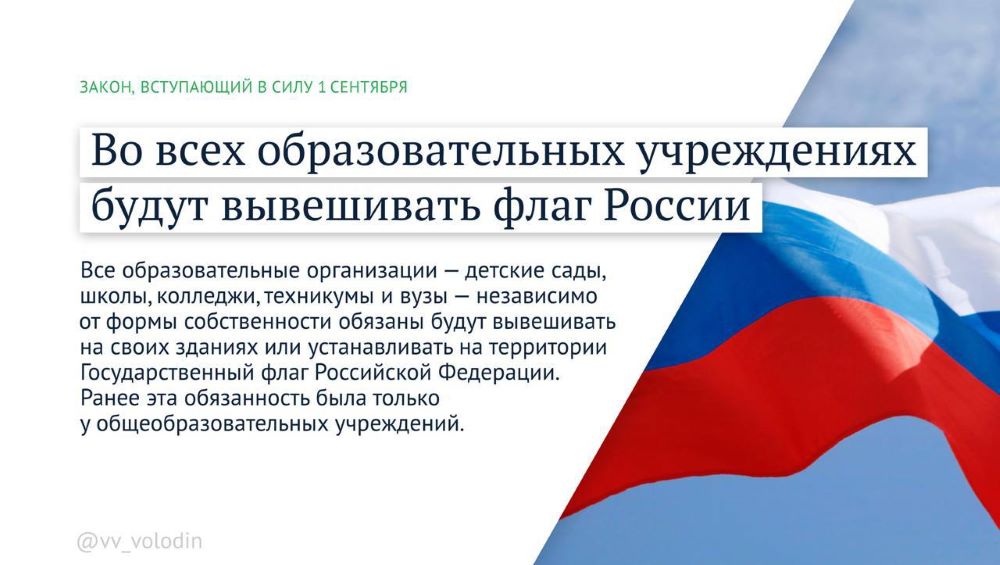 ЗАКОН, ВСТУПАЮЩИЙ В СИЛУ 1 СЕНТЯБРЯ

Во всех образовательных учреждениях будут вывешивать флаг России

Все образовательные организации — детские сады, школы, колледжи, техникумы и вузы — независимо от формы собственности обязаны будут вывешивать на своих зданиях или устанавливать на территории Государственный флаг Российской Федерации. Ранее эта обязанность была только у общеобразовательных учреждений.

@vv_volodin